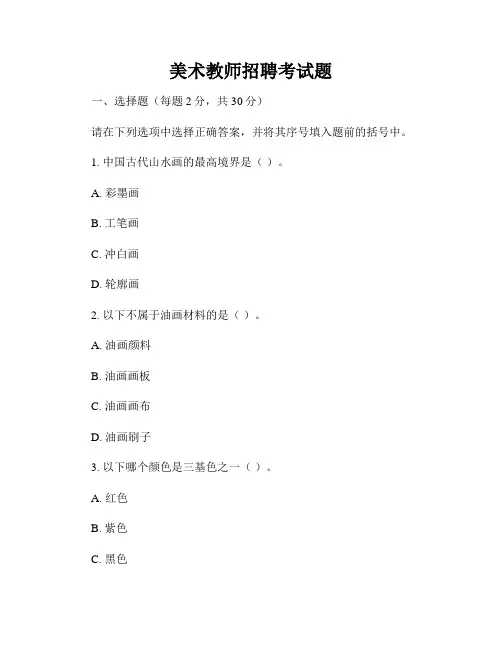 美术教师招聘考试题

一、选择题（每题 2 分，共 30 分）

请在下列选项中选择正确答案，并将其序号填入题前的括号中。

1. 中国古代山水画的最高境界是（ ）。

A. 彩墨画

B. 工笔画

C. 冲白画

D. 轮廓画

2. 以下不属于油画材料的是（ ）。

A. 油画颜料

B. 油画画板

C. 油画画布

D. 油画刷子

3. 以下哪个颜色是三基色之一（ ）。

A. 红色

B. 紫色

C. 黑色